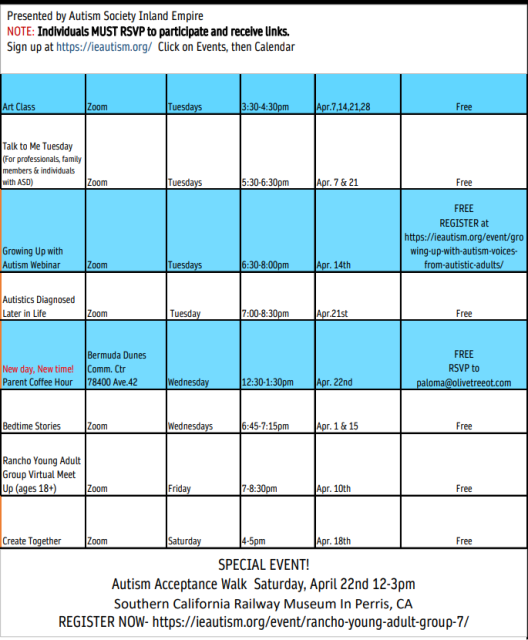 Presented by Autism Society Inland Empire
NOTE: Individuals MUST RSVP to participate and receive links.
Sign up at https://ieautism.org/ Click on Events, then Calendar

| Art Class | Zoom | Tuesdays | 3:30-4:30pm | Apr.7,14,21,28 | Free |
|---|---|---|---|---|---|
| Talk to Me Tuesday (For professionals, family members & individuals with ASD) | Zoom | Tuesdays | 5:30-6:30pm | Apr. 7 & 21 | Free |
| Growing Up with Autism Webinar | Zoom | Tuesdays | 6:30-8:00pm | Apr. 14th | FREE REGISTER at https://ieautism.org/event/growing-up-with-autism-voices-from-autistic-adults/ |
| Autistics Diagnosed Later in Life | Zoom | Tuesday | 7:00-8:30pm | Apr.21st | Free |
| New day, New time! Parent Coffee Hour | Bermuda Dunes Comm. Ctr 78400 Ave.42 | Wednesday | 12:30-1:30pm | Apr. 22nd | FREE RSVP to paloma@olivetreeot.com |
| Bedtime Stories | Zoom | Wednesdays | 6:45-7:15pm | Apr. 1 & 15 | Free |
| Rancho Young Adult Group Virtual Meet Up (ages 18+) | Zoom | Friday | 7-8:30pm | Apr. 10th | Free |
| Create Together | Zoom | Saturday | 4-5pm | Apr. 18th | Free |

SPECIAL EVENT!
Autism Acceptance Walk Saturday, April 22nd 12-3pm
Southern California Railway Museum In Perris, CA
REGISTER NOW- https://ieautism.org/event/rancho-young-adult-group-7/